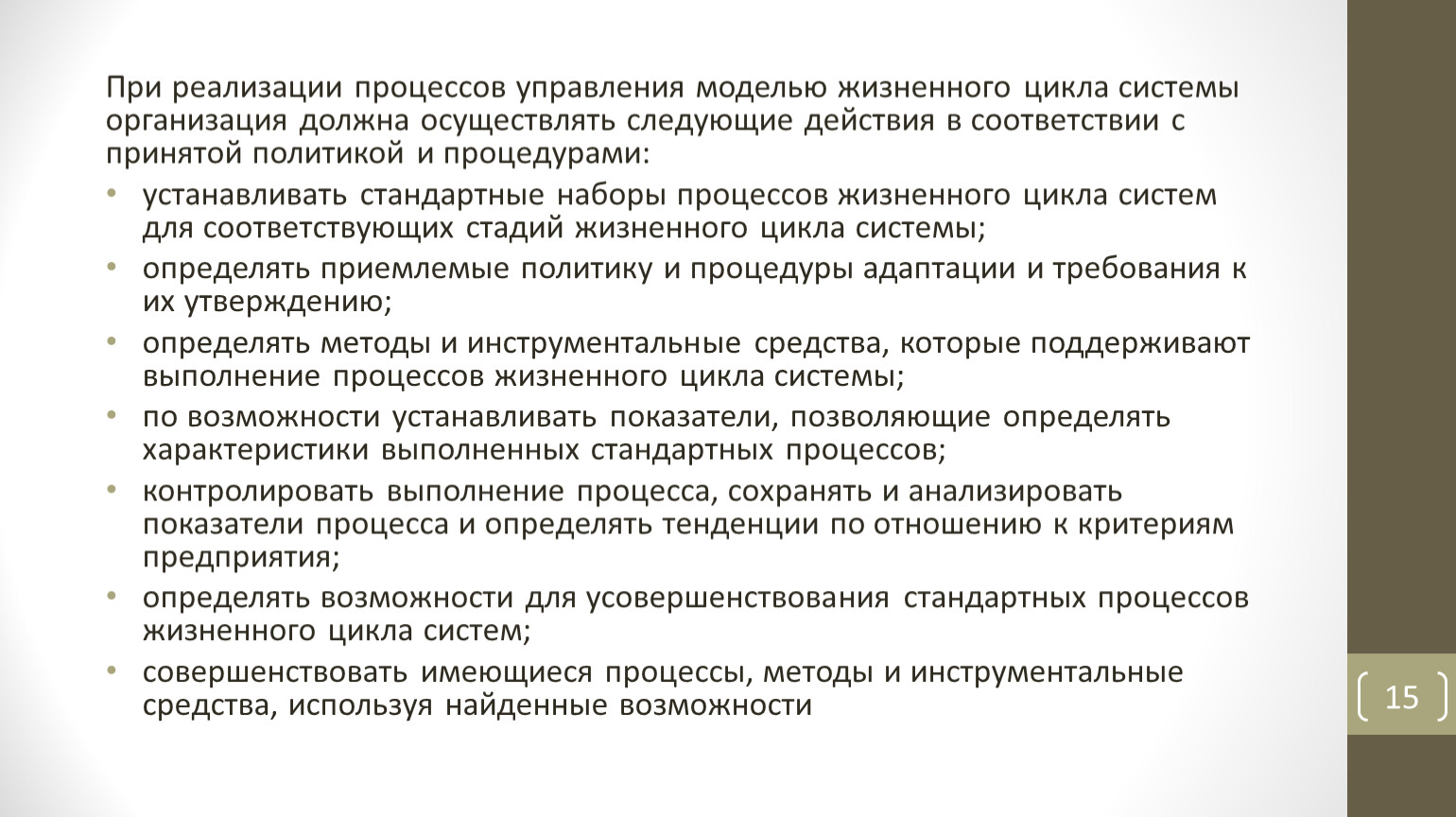 При реализации процессов управления моделью жизненного цикла системы организация должна осуществлять следующие действия в соответствии с принятой политикой и процедурами:

• устанавливать стандартные наборы процессов жизненного цикла систем для соответствующих стадий жизненного цикла системы;
• определять приемлемые политику и процедуры адаптации и требования к их утверждению;
• определять методы и инструментальные средства, которые поддерживают выполнение процессов жизненного цикла системы;
• по возможности устанавливать показатели, позволяющие определять характеристики выполненных стандартных процессов;
• контролировать выполнение процесса, сохранять и анализировать показатели процесса и определять тенденции по отношению к критериям предприятия;
• определять возможности для усовершенствования стандартных процессов жизненного цикла систем;
• совершенствовать имеющиеся процессы, методы и инструментальные средства, используя найденные возможности

15